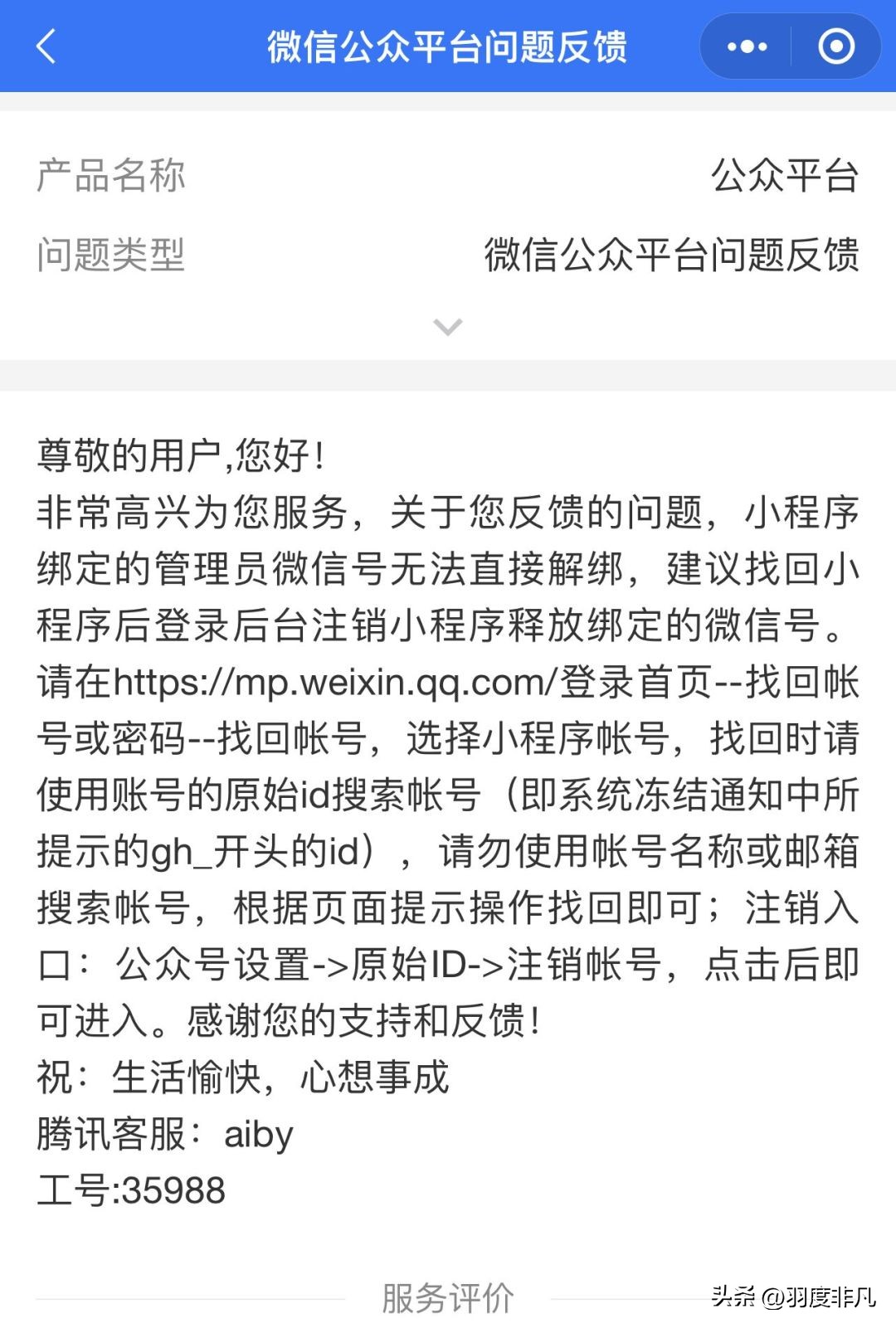 微信公众平台问题反馈

产品名称 公众平台
问题类型 微信公众平台问题反馈

尊敬的用户,您好!
非常高兴为您服务，关于您反馈的问题，小程序绑定的管理员微信号无法直接解绑，建议找回小程序后登录后台注销小程序释放绑定的微信号。请在https://mp.weixin.qq.com/登录首页--找回帐号或密码--找回帐号，选择小程序帐号，找回时请使用账号的原始id搜索帐号（即系统冻结通知中所提示的gh_开头的id），请勿使用帐号名称或邮箱搜索帐号，根据页面提示操作找回即可；注销入口：公众号设置->原始ID->注销帐号，点击后即可进入。感谢您的支持和反馈!
祝：生活愉快，心想事成
腾讯客服：aiby
工号:35988

服务评价

头条 @羽度非凡